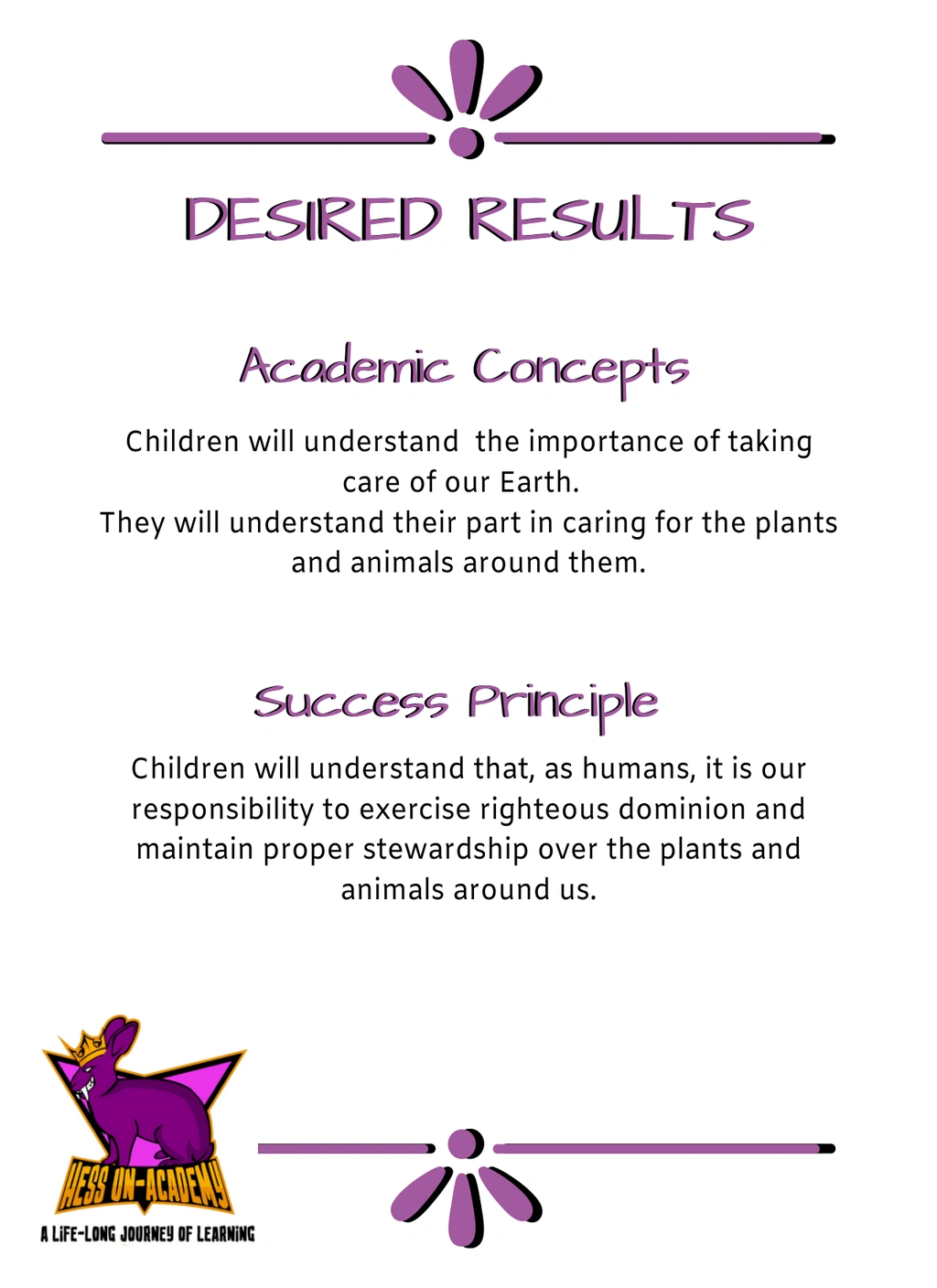 DESIRED RESULTS

Academic Concepts

Children will understand the importance of taking care of our Earth.
They will understand their part in caring for the plants and animals around them.

Success Principle

Children will understand that, as humans, it is our responsibility to exercise righteous dominion and maintain proper stewardship over the plants and animals around us.

HESS UN-ACADEMY
A LIFE-LONG JOURNEY OF LEARNING